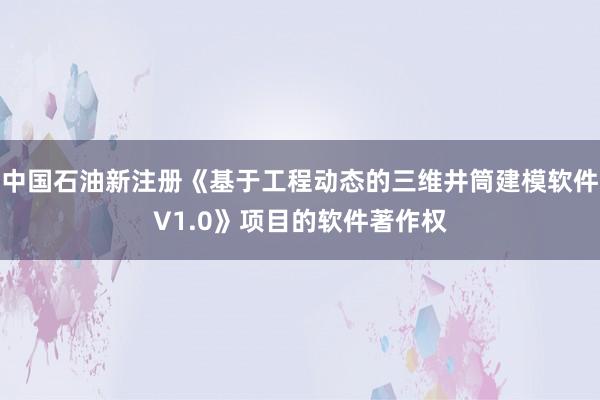 中国石油新注册《基于工程动态的三维井筒建模软件V1.0》项目的软件著作权